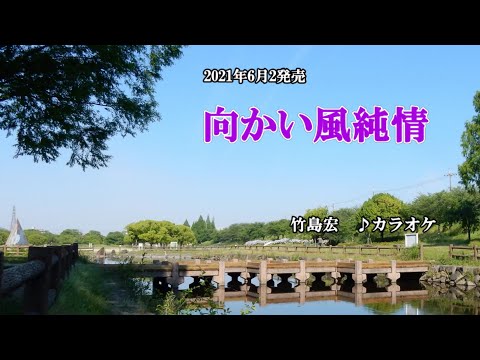 2021年6月2発売

向かい風純情

竹島宏　♪カラオケ